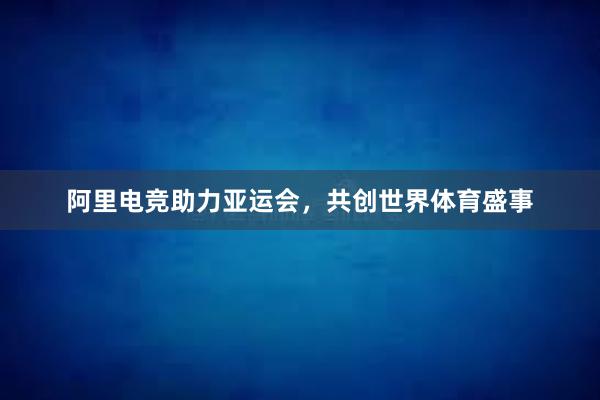 阿里电竞助力亚运会，共创世界体育盛事